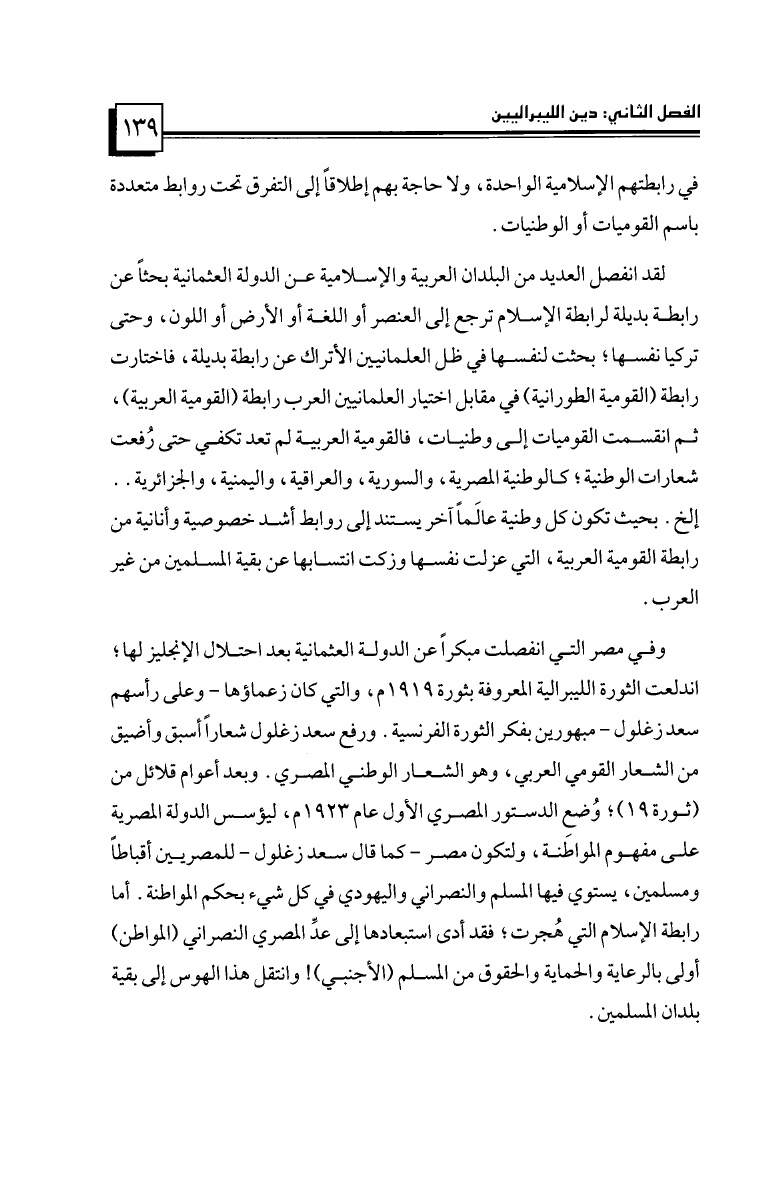 الفصل الثاني: دين الليبراليين

١٣٩

في رابطتهم الإسلامية الواحدة، ولا حاجة بهم إطلاقاً إلى التفرق تحت روابط متعددة باسم القوميات أو الوطنيات.

لقد انفصل العديد من البلدان العربية والإسلامية عن الدولة العثمانية بحثاً عن رابطة بديلة لرابطة الإسلام ترجع إلى العنصر أو اللغة أو الأرض أو اللون، وحتى تركيا نفسها؛ بحثت لنفسها في ظل العلمانيين الأتراك عن رابطة بديلة، فاختارت رابطة (القومية الطورانية) في مقابل اختيار العلمانيين العرب رابطة (القومية العربية)، ثم انقسمت القوميات إلى وطنيات، فالقومية العربية لم تعد تكفي حتى رُفعت شعارات الوطنية؛ كالوطنية المصرية، والسورية، والعراقية، واليمنية، والجزائرية.. إلخ. بحيث تكون كل وطنية عالَماً آخر يستند إلى روابط أشد خصوصية وأنانية من رابطة القومية العربية، التي عزلت نفسها وزكت انتسابها عن بقية المسلمين من غير العرب.

وفي مصر التي انفصلت مبكراً عن الدولة العثمانية بعد احتلال الإنجليز لها؛ اندلعت الثورة الليبرالية المعروفة بثورة ١٩١٩م، والتي كان زعماؤها - وعلى رأسهم سعد زغلول - مبهورين بفكر الثورة الفرنسية. ورفع سعد زغلول شعاراً أسبق وأضيق من الشعار القومي العربي، وهو الشعار الوطني المصري. وبعد أعوام قلائل من (ثورة ١٩)؛ وُضع الدستور المصري الأول عام ١٩٢٣م، ليؤسس الدولة المصرية على مفهوم المواطَنة، ولتكون مصر - كما قال سعد زغلول - للمصريين أقباطاً ومسلمين، يستوي فيها المسلم والنصراني واليهودي في كل شيء بحكم المواطنة. أما رابطة الإسلام التي هُجرت؛ فقد أدى استبعادها إلى عدِّ المصري النصراني (المواطن) أولى بالرعاية والحماية والحقوق من المسلم (الأجنبي)! وانتقل هذا الهوس إلى بقية بلدان المسلمين.